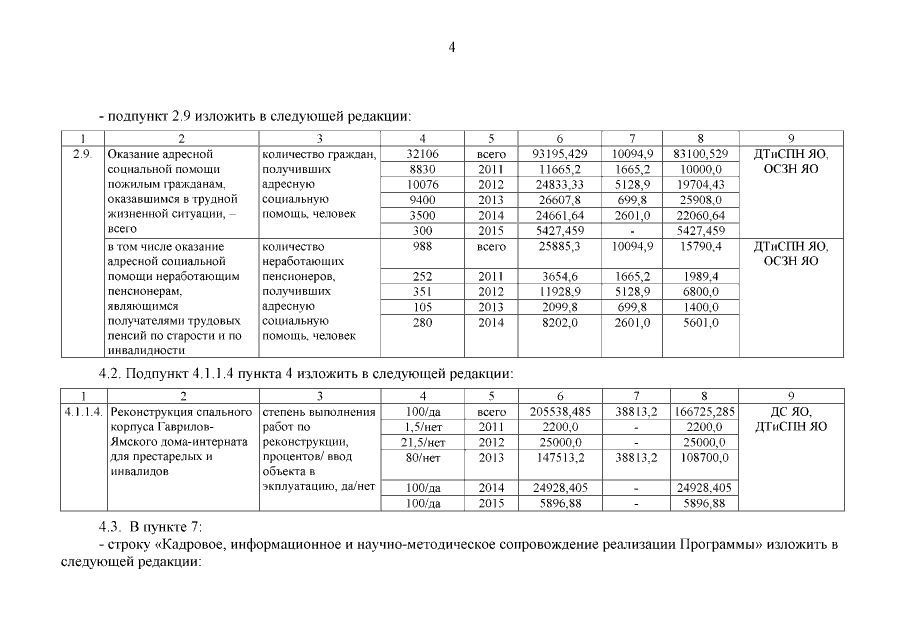 4

- подпункт 2.9 изложить в следующей редакции:

| 1 | 2 | 3 | 4 | 5 | 6 | 7 | 8 | 9 |
|---|---|---|---|---|---|---|---|---|
| 2.9. | Оказание адресной социальной помощи пожилым гражданам, оказавшимся в трудной жизненной ситуации, – всего | количество граждан, получивших адресную социальную помощь, человек | 32106 | всего | 93195,429 | 10094,9 | 83100,529 | ДТиСПН ЯО, ОСЗН ЯО |
| | | | 8830 | 2011 | 11665,2 | 1665,2 | 10000,0 | |
| | | | 10076 | 2012 | 24833,33 | 5128,9 | 19704,43 | |
| | | | 9400 | 2013 | 26607,8 | 699,8 | 25908,0 | |
| | | | 3500 | 2014 | 24661,64 | 2601,0 | 22060,64 | |
| | | | 300 | 2015 | 5427,459 | - | 5427,459 | |
| | в том числе оказание адресной социальной помощи неработающим пенсионерам, являющимся получателями трудовых пенсий по старости и по инвалидности | количество неработающих пенсионеров, получивших адресную социальную помощь, человек | 988 | всего | 25885,3 | 10094,9 | 15790,4 | ДТиСПН ЯО, ОСЗН ЯО |
| | | | 252 | 2011 | 3654,6 | 1665,2 | 1989,4 | |
| | | | 351 | 2012 | 11928,9 | 5128,9 | 6800,0 | |
| | | | 105 | 2013 | 2099,8 | 699,8 | 1400,0 | |
| | | | 280 | 2014 | 8202,0 | 2601,0 | 5601,0 | |

4.2. Подпункт 4.1.1.4 пункта 4 изложить в следующей редакции:

| 1 | 2 | 3 | 4 | 5 | 6 | 7 | 8 | 9 |
|---|---|---|---|---|---|---|---|---|
| 4.1.1.4. | Реконструкция спального корпуса Гаврилов-Ямского дома-интерната для престарелых и инвалидов | степень выполнения работ по реконструкции, процентов/ ввод объекта в эксплуатацию, да/нет | 100/да | всего | 205538,485 | 38813,2 | 166725,285 | ДС ЯО, ДТиСПН ЯО |
| | | | 1,5/нет | 2011 | 2200,0 | - | 2200,0 | |
| | | | 21,5/нет | 2012 | 25000,0 | - | 25000,0 | |
| | | | 80/нет | 2013 | 147513,2 | 38813,2 | 108700,0 | |
| | | | 100/да | 2014 | 24928,405 | - | 24928,405 | |
| | | | 100/да | 2015 | 5896,88 | - | 5896,88 | |

4.3. В пункте 7:
- строку «Кадровое, информационное и научно-методическое сопровождение реализации Программы» изложить в следующей редакции: